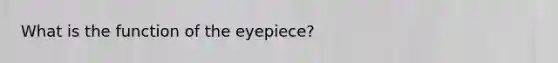 What is the function of the eyepiece?